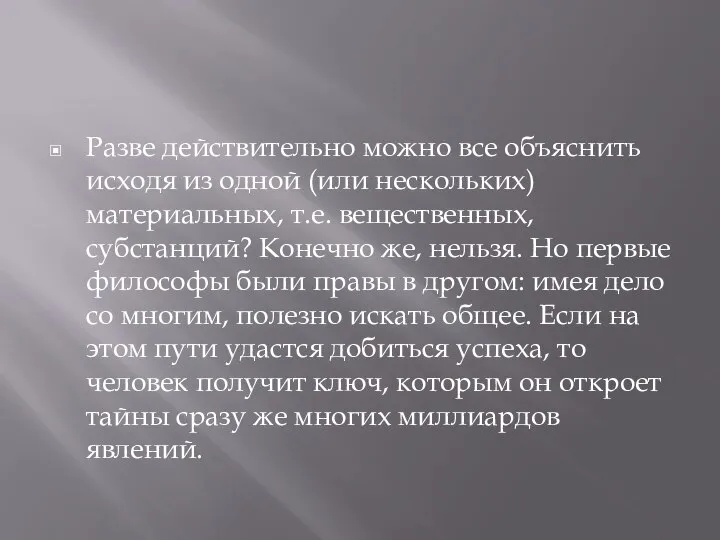 Разве действительно можно все объяснить исходя из одной (или нескольких) материальных, т.е. вещественных, субстанций? Конечно же, нельзя. Но первые философы были правы в другом: имея дело со многим, полезно искать общее. Если на этом пути удастся добиться успеха, то человек получит ключ, которым он откроет тайны сразу же многих миллиардов явлений.